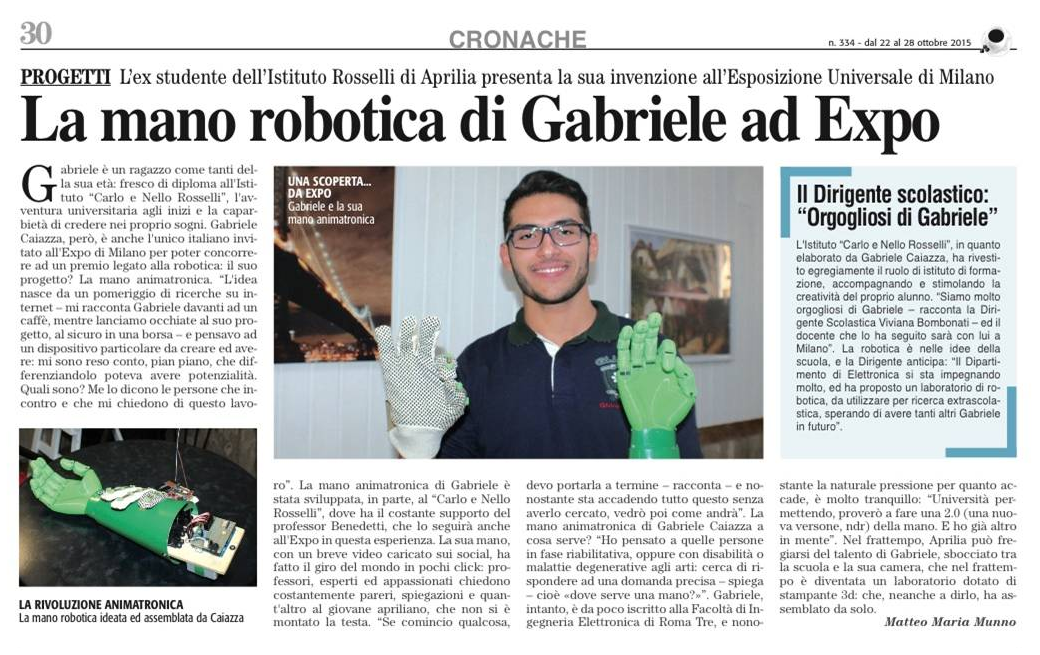 30

CRONACHE

n. 334 - dal 22 al 28 ottobre 2015

PROGETTI L'ex studente dell'Istituto Rosselli di Aprilia presenta la sua invenzione all'Esposizione Universale di Milano

La mano robotica di Gabriele ad Expo

Gabriele è un ragazzo come tanti della sua età: fresco di diploma all'Istituto "Carlo e Nello Rosselli", l'avventura universitaria agli inizi e la caparbietà di credere nei proprio sogni. Gabriele Caiazza, però, è anche l'unico italiano invitato all'Expo di Milano per poter concorrere ad un premio legato alla robotica: il suo progetto? La mano animatronica. "L'idea nasce da un pomeriggio di ricerche su internet – mi racconta Gabriele davanti ad un caffè, mentre lanciamo occhiate al suo progetto, al sicuro in una borsa – e pensavo ad un dispositivo particolare da creare ed avere: mi sono reso conto, pian piano, che differenziandolo poteva avere potenzialità. Quali sono? Me lo dicono le persone che incontro e che mi chiedono di questo lavoro". La mano animatronica di Gabriele è stata sviluppata, in parte, al "Carlo e Nello Rosselli", dove ha il costante supporto del professor Benedetti, che lo seguirà anche all'Expo in questa esperienza. La sua mano, con un breve video caricato sui social, ha fatto il giro del mondo in pochi click: professori, esperti ed appassionati chiedono costantemente pareri, spiegazioni e quant'altro al giovane apriliano, che non si è montato la testa. "Se comincio qualcosa, devo portarla a termine – racconta – e nonostante sta accadendo tutto questo senza averlo cercato, vedrò poi come andrà". La mano animatronica di Gabriele Caiazza a cosa serve? "Ho pensato a quelle persone in fase riabilitativa, oppure con disabilità o malattie degenerative agli arti: cerca di rispondere ad una domanda precisa – spiega – cioè «dove serve una mano?»". Gabriele, intanto, è da poco iscritto alla Facoltà di Ingegneria Elettronica di Roma Tre, e nonostante la naturale pressione per quanto accade, è molto tranquillo: "Università permettendo, proverò a fare una 2.0 (una nuova versone, ndr) della mano. E ho già altro in mente". Nel frattempo, Aprilia può fregiarsi del talento di Gabriele, sbocciato tra la scuola e la sua camera, che nel frattempo è diventata un laboratorio dotato di stampante 3d: che, neanche a dirlo, ha assemblato da solo.

Matteo Maria Munno

UNA SCOPERTA... DA EXPO
Gabriele e la sua mano animatronica

LA RIVOLUZIONE ANIMATRONICA
La mano robotica ideata ed assemblata da Caiazza

Il Dirigente scolastico: "Orgogliosi di Gabriele"

L'Istituto "Carlo e Nello Rosselli", in quanto elaborato da Gabriele Caiazza, ha rivestito egregiamente il ruolo di istituto di formazione, accompagnando e stimolando la creatività del proprio alunno. "Siamo molto orgogliosi di Gabriele – racconta la Dirigente Scolastica Viviana Bombonati – ed il docente che lo ha seguito sarà con lui a Milano". La robotica è nelle idee della scuola, e la Dirigente anticipa: "Il Dipartimento di Elettronica si sta impegnando molto, ed ha proposto un laboratorio di robotica, da utilizzare per ricerca extrascolastica, sperando di avere tanti altri Gabriele in futuro".